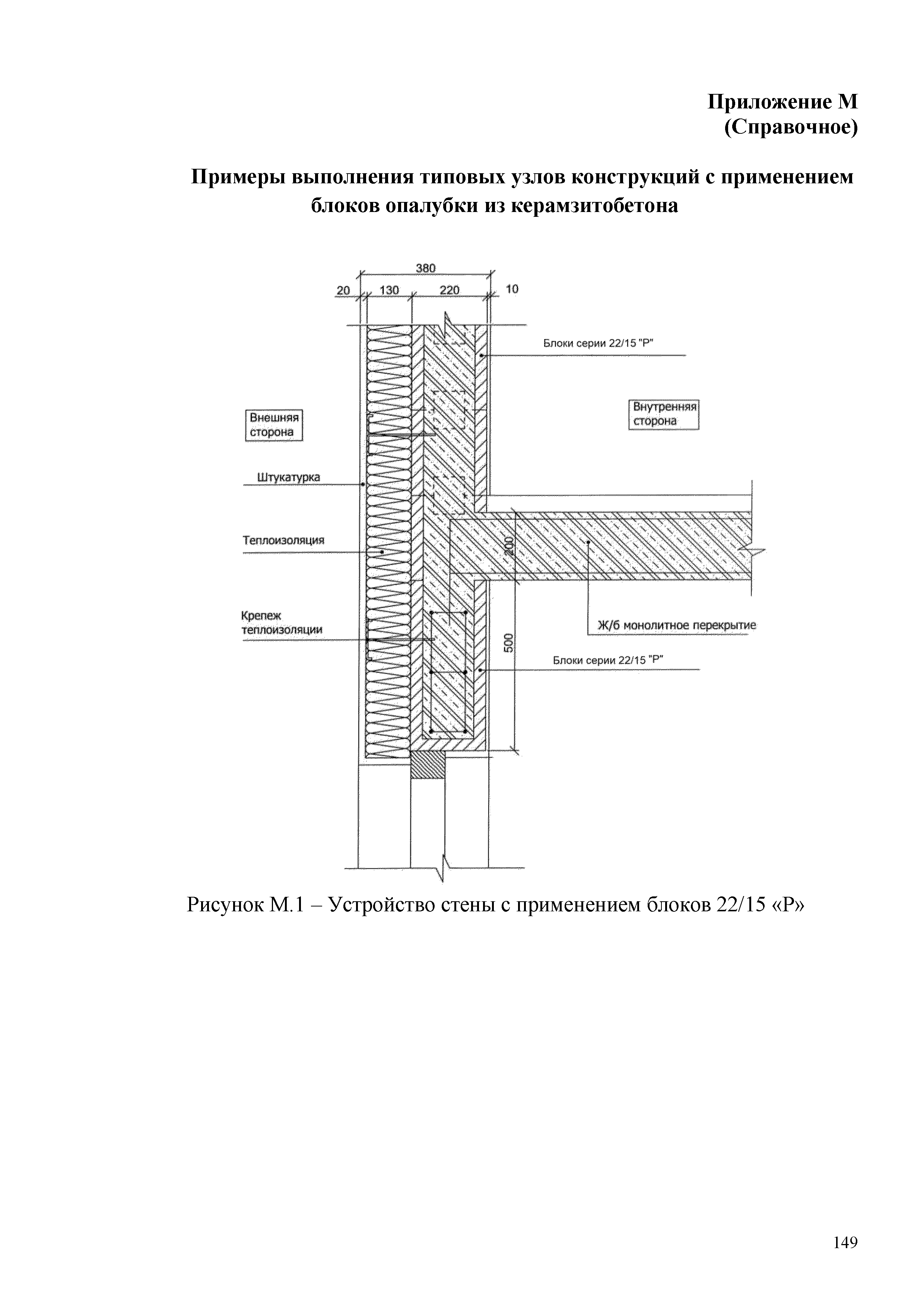 Приложение М
(Справочное)

Примеры выполнения типовых узлов конструкций с применением блоков опалубки из керамзитобетона

380
20
130
220
10

Блоки серии 22/15 "Р"

Внешняя сторона

Внутренняя сторона

Штукатурка

Теплоизоляция

200

Крепеж теплоизоляции

Ж/б монолитное перекрытие

500

Блоки серии 22/15 "Р"

Рисунок М.1 – Устройство стены с применением блоков 22/15 «Р»

149